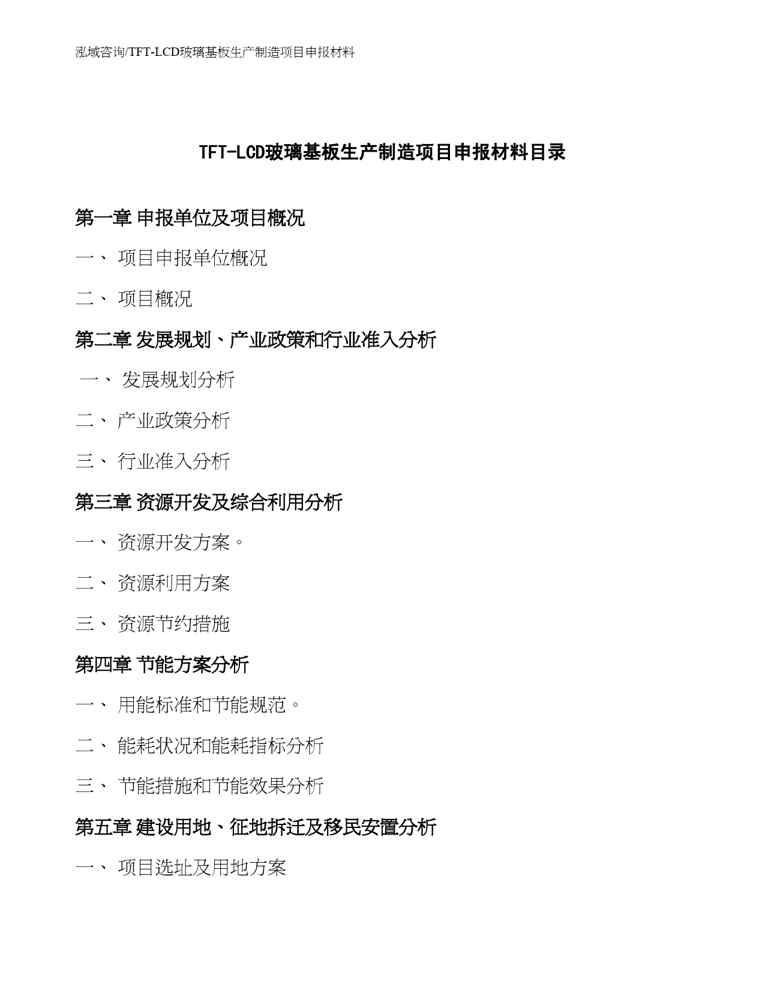 泓域咨询/TFT-LCD玻璃基板生产制造项目申报材料

TFT-LCD玻璃基板生产制造项目申报材料目录

第一章 申报单位及项目概况

一、 项目申报单位概况

二、 项目概况

第二章 发展规划、产业政策和行业准入分析

一、 发展规划分析

二、 产业政策分析

三、 行业准入分析

第三章 资源开发及综合利用分析

一、 资源开发方案。

二、 资源利用方案

三、 资源节约措施

第四章 节能方案分析

一、 用能标准和节能规范。

二、 能耗状况和能耗指标分析

三、 节能措施和节能效果分析

第五章 建设用地、征地拆迁及移民安置分析

一、 项目选址及用地方案